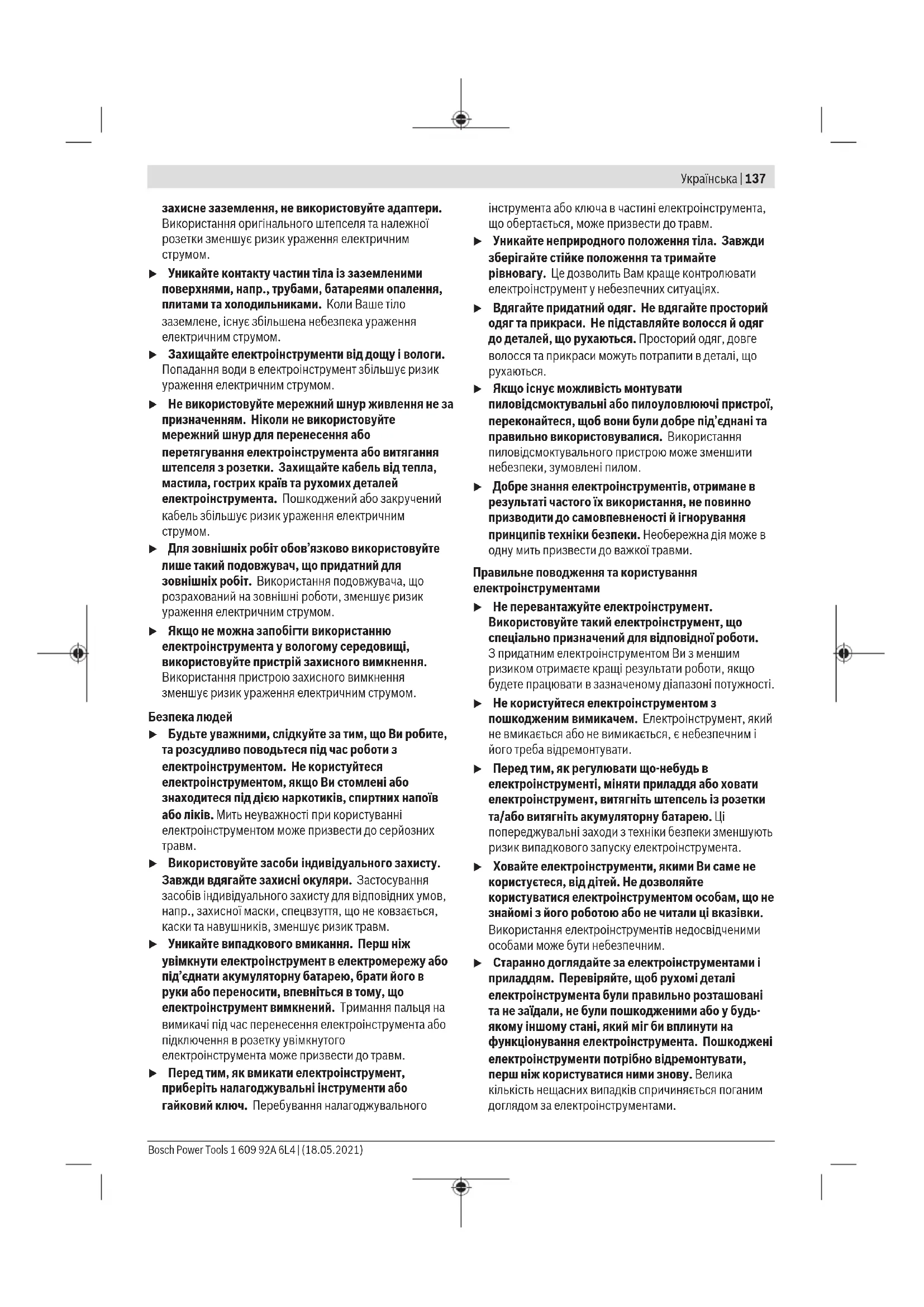 Українська | 137

захисне заземлення, не використовуйте адаптери. Використання оригінального штепселя та належної розетки зменшує ризик ураження електричним струмом.

▶ Уникайте контакту частин тіла із заземленими поверхнями, напр., трубами, батареями опалення, плитами та холодильниками. Коли Ваше тіло заземлене, існує збільшена небезпека ураження електричним струмом.

▶ Захищайте електроінструменти від дощу і вологи. Попадання води в електроінструмент збільшує ризик ураження електричним струмом.

▶ Не використовуйте мережний шнур живлення не за призначенням. Ніколи не використовуйте мережний шнур для перенесення або перетягування електроінструмента або витягання штепселя з розетки. Захищайте кабель від тепла, мастила, гострих країв та рухомих деталей електроінструмента. Пошкоджений або закручений кабель збільшує ризик ураження електричним струмом.

▶ Для зовнішніх робіт обов'язково використовуйте лише такий подовжувач, що придатний для зовнішніх робіт. Використання подовжувача, що розрахований на зовнішні роботи, зменшує ризик ураження електричним струмом.

▶ Якщо не можна запобігти використанню електроінструмента у вологому середовищі, використовуйте пристрій захисного вимкнення. Використання пристрою захисного вимкнення зменшує ризик ураження електричним струмом.

Безпека людей

▶ Будьте уважними, слідкуйте за тим, що Ви робите, та розсудливо поводьтеся під час роботи з електроінструментом. Не користуйтеся електроінструментом, якщо Ви стомлені або знаходитеся під дією наркотиків, спиртних напоїв або ліків. Мить неуважності при користуванні електроінструментом може призвести до серйозних травм.

▶ Використовуйте засоби індивідуального захисту. Завжди вдягайте захисні окуляри. Застосування засобів індивідуального захисту для відповідних умов, напр., захисної маски, спецвзуття, що не ковзається, каски та навушників, зменшує ризик травм.

▶ Уникайте випадкового вмикання. Перш ніж увімкнути електроінструмент в електромережу або під'єднати акумуляторну батарею, брати його в руки або переносити, впевніться в тому, що електроінструмент вимкнений. Тримання пальця на вимикачі під час перенесення електроінструмента або підключення в розетку увімкнутого електроінструмента може призвести до травм.

▶ Перед тим, як вмикати електроінструмент, приберіть налагоджувальні інструменти або гайковий ключ. Перебування налагоджувального інструмента або ключа в частині електроінструмента, що обертається, може призвести до травм.

▶ Уникайте неприродного положення тіла. Завжди зберігайте стійке положення та тримайте рівновагу. Це дозволить Вам краще контролювати електроінструмент у небезпечних ситуаціях.

▶ Вдягайте придатний одяг. Не вдягайте просторий одяг та прикраси. Не підставляйте волосся й одяг до деталей, що рухаються. Просторий одяг, довге волосся та прикраси можуть потрапити в деталі, що рухаються.

▶ Якщо існує можливість монтувати пиловідсмоктувальні або пилоуловлюючі пристрої, переконайтеся, щоб вони були добре під'єднані та правильно використовувалися. Використання пиловідсмоктувального пристрою може зменшити небезпеки, зумовлені пилом.

▶ Добре знання електроінструментів, отримане в результаті частого їх використання, не повинно призводити до самовпевненості й ігнорування принципів техніки безпеки. Необережна дія може в одну мить призвести до важкої травми.

Правильне поводження та користування електроінструментами

▶ Не перевантажуйте електроінструмент. Використовуйте такий електроінструмент, що спеціально призначений для відповідної роботи. З придатним електроінструментом Ви з меншим ризиком отримаєте кращі результати роботи, якщо будете працювати в зазначеному діапазоні потужності.

▶ Не користуйтеся електроінструментом з пошкодженим вимикачем. Електроінструмент, який не вмикається або не вимикається, є небезпечним і його треба відремонтувати.

▶ Перед тим, як регулювати що-небудь в електроінструменті, міняти приладдя або ховати електроінструмент, витягніть штепсель із розетки та/або витягніть акумуляторну батарею. Ці попереджувальні заходи з техніки безпеки зменшують ризик випадкового запуску електроінструмента.

▶ Ховайте електроінструменти, якими Ви саме не користуєтеся, від дітей. Не дозволяйте користуватися електроінструментом особам, що не знайомі з його роботою або не читали ці вказівки. Використання електроінструментів недосвідченими особами може бути небезпечним.

▶ Старанно доглядайте за електроінструментами і приладдям. Перевіряйте, щоб рухомі деталі електроінструмента були правильно розташовані та не заїдали, не були пошкодженими або у будь-якому іншому стані, який міг би вплинути на функціонування електроінструмента. Пошкоджені електроінструменти потрібно відремонтувати, перш ніж користуватися ними знову. Велика кількість нещасних випадків спричиняється поганим доглядом за електроінструментами.

Bosch Power Tools 1 609 92A 6L4 | (18.05.2021)